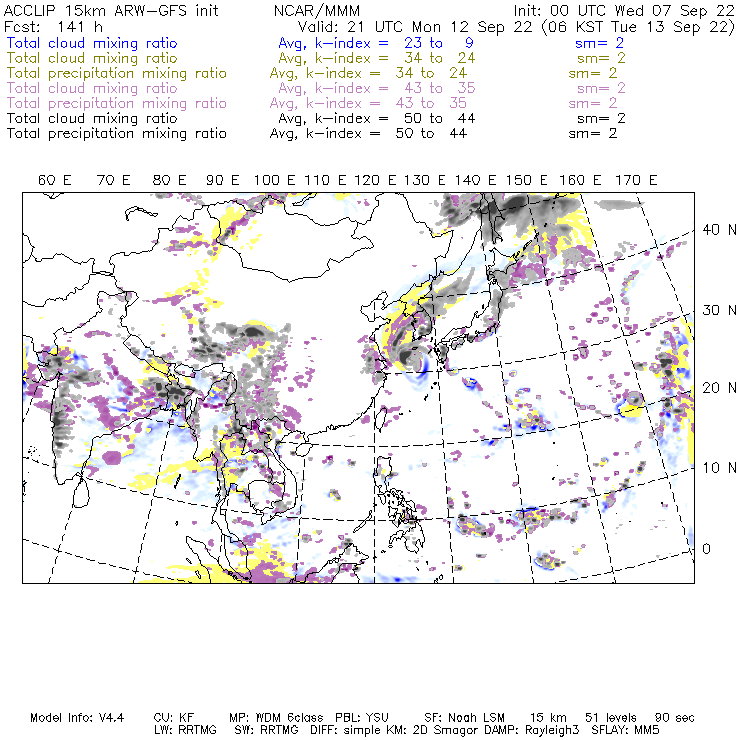 ACCLIP 15km ARW-GFS init NCAR/MMM Init: 00 UTC Wed 07 Sep 22
Fcst: 141 h Valid: 21 UTC Mon 12 Sep 22 (06 KST Tue 13 Sep 22)
Total cloud mixing ratio Avg, k-index = 23 to 9 sm= 2
Total cloud mixing ratio Avg, k-index = 34 to 24 sm= 2
Total precipitation mixing ratio Avg, k-index = 34 to 24 sm= 2
Total cloud mixing ratio Avg, k-index = 43 to 35 sm= 2
Total precipitation mixing ratio Avg, k-index = 43 to 35 sm= 2
Total cloud mixing ratio Avg, k-index = 50 to 44 sm= 2
Total precipitation mixing ratio Avg, k-index = 50 to 44 sm= 2

60 E 70 E 80 E 90 E 100 E 110 E 120 E 130 E 140 E 150 E 160 E 170 E

40 N
30 N
20 N
10 N
0

Model Info: V4.4 CU: KF MP: WDM 6class PBL: YSU SF: Noah LSM 15 km 51 levels 90 sec
LW: RRTMG SW: RRTMG DIFF: simple KM: 2D Smagor DAMP: Rayleigh3 SFLAY: MM5